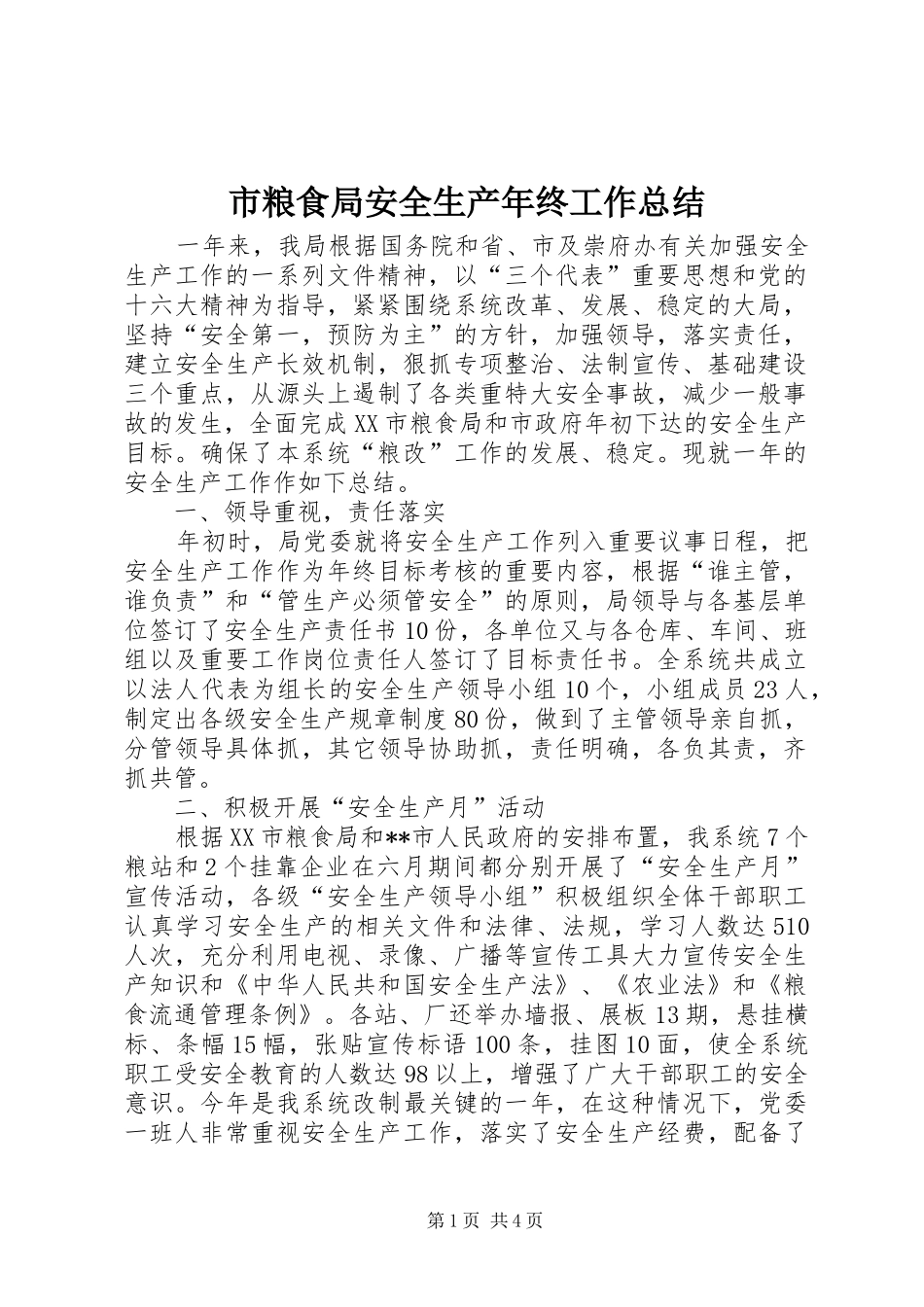 市粮食局安全生产年终工作总结

一年来，我局根据国务院和省、市及崇府办有关加强安全生产工作的一系列文件精神，以“三个代表”重要思想和党的十六大精神为指导，紧紧围绕系统改革、发展、稳定的大局，坚持“安全第一，预防为主”的方针，加强领导，落实责任，建立安全生产长效机制，狠抓专项整治、法制宣传、基础建设三个重点，从源头上遏制了各类重特大安全事故，减少一般事故的发生，全面完成XX市粮食局和市政府年初下达的安全生产目标。确保了本系统“粮改”工作的发展、稳定。现就一年的安全生产工作作如下总结。

一、领导重视，责任落实

年初时，局党委就将安全生产工作列入重要议事日程，把安全生产工作作为年终目标考核的重要内容，根据“谁主管，谁负责”和“管生产必须管安全”的原则，局领导与各基层单位签订了安全生产责任书10份，各单位又与各仓库、车间、班组以及重要工作岗位责任人签订了目标责任书。全系统共成立以法人代表为组长的安全生产领导小组10个，小组成员23人，制定出各级安全生产规章制度80份，做到了主管领导亲自抓，分管领导具体抓，其它领导协助抓，责任明确，各负其责，齐抓共管。

二、积极开展“安全生产月”活动

根据XX市粮食局和**市人民政府的安排布置，我系统7个粮站和2个挂靠企业在六月期间都分别开展了“安全生产月”宣传活动，各级“安全生产领导小组”积极组织全体干部职工认真学习安全生产的相关文件和法律、法规，学习人数达510人次，充分利用电视、录像、广播等宣传工具大力宣传安全生产知识和《中华人民共和国安全生产法》、《农业法》和《粮食流通管理条例》。各站、厂还举办墙报、展板13期，悬挂横标、条幅15幅，张贴宣传标语100条，挂图10面，使全系统职工受安全教育的人数达98以上，增强了广大干部职工的安全意识。今年是我系统改制最关键的一年，在这种情况下，党委一班人非常重视安全生产工作，落实了安全生产经费，配备了

第1页 共4页